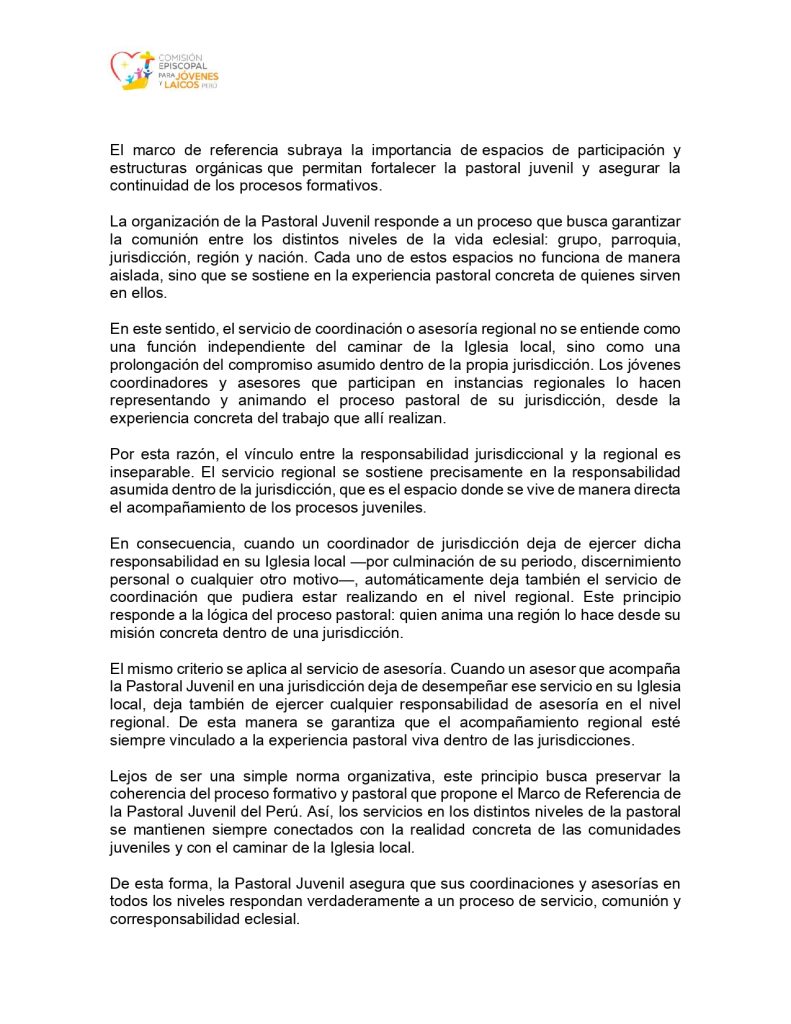 COMISIÓN EPISCOPAL PARA JÓVENES Y LAICOS PERÚ

El marco de referencia subraya la importancia de espacios de participación y estructuras orgánicas que permitan fortalecer la pastoral juvenil y asegurar la continuidad de los procesos formativos.

La organización de la Pastoral Juvenil responde a un proceso que busca garantizar la comunión entre los distintos niveles de la vida eclesial: grupo, parroquia, jurisdicción, región y nación. Cada uno de estos espacios no funciona de manera aislada, sino que se sostiene en la experiencia pastoral concreta de quienes sirven en ellos.

En este sentido, el servicio de coordinación o asesoría regional no se entiende como una función independiente del caminar de la Iglesia local, sino como una prolongación del compromiso asumido dentro de la propia jurisdicción. Los jóvenes coordinadores y asesores que participan en instancias regionales lo hacen representando y animando el proceso pastoral de su jurisdicción, desde la experiencia concreta del trabajo que allí realizan.

Por esta razón, el vínculo entre la responsabilidad jurisdiccional y la regional es inseparable. El servicio regional se sostiene precisamente en la responsabilidad asumida dentro de la jurisdicción, que es el espacio donde se vive de manera directa el acompañamiento de los procesos juveniles.

En consecuencia, cuando un coordinador de jurisdicción deja de ejercer dicha responsabilidad en su Iglesia local —por culminación de su periodo, discernimiento personal o cualquier otro motivo—, automáticamente deja también el servicio de coordinación que pudiera estar realizando en el nivel regional. Este principio responde a la lógica del proceso pastoral: quien anima una región lo hace desde su misión concreta dentro de una jurisdicción.

El mismo criterio se aplica al servicio de asesoría. Cuando un asesor que acompaña la Pastoral Juvenil en una jurisdicción deja de desempeñar ese servicio en su Iglesia local, deja también de ejercer cualquier responsabilidad de asesoría en el nivel regional. De esta manera se garantiza que el acompañamiento regional esté siempre vinculado a la experiencia pastoral viva dentro de las jurisdicciones.

Lejos de ser una simple norma organizativa, este principio busca preservar la coherencia del proceso formativo y pastoral que propone el Marco de Referencia de la Pastoral Juvenil del Perú. Así, los servicios en los distintos niveles de la pastoral se mantienen siempre conectados con la realidad concreta de las comunidades juveniles y con el caminar de la Iglesia local.

De esta forma, la Pastoral Juvenil asegura que sus coordinaciones y asesorías en todos los niveles respondan verdaderamente a un proceso de servicio, comunión y corresponsabilidad eclesial.